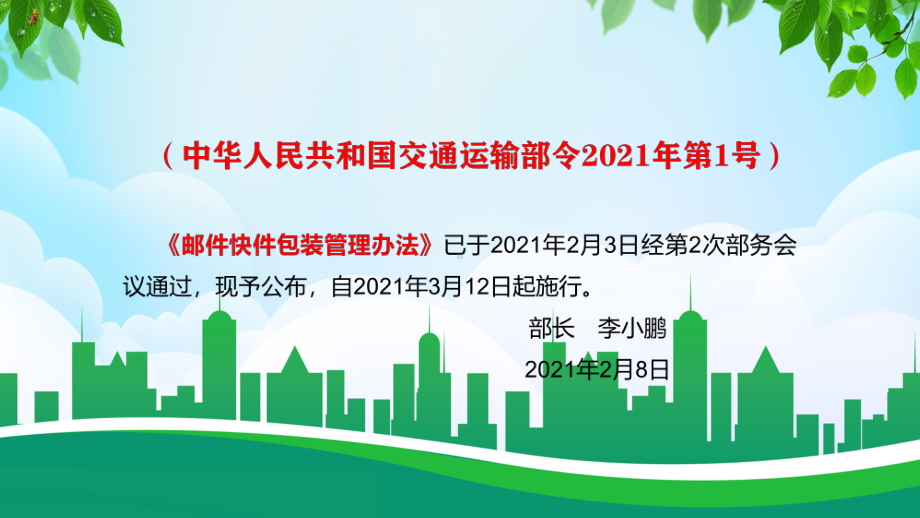 （中华人民共和国交通运输部令2021年第1号）

《邮件快件包装管理办法》已于2021年2月3日经第2次部务会议通过，现予公布，自2021年3月12日起施行。

部长　李小鹏

2021年2月8日